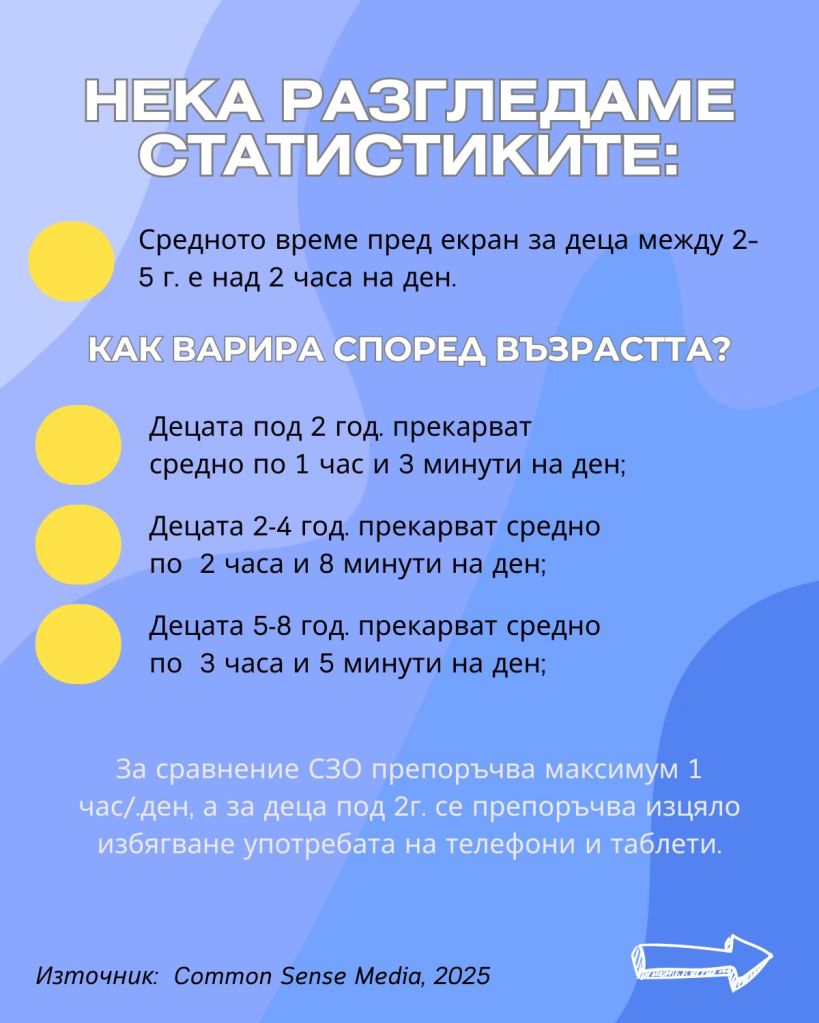 НЕКА РАЗГЛЕДАМЕ СТАТИСТИКИТЕ:

Средното време пред екран за деца между 2-5 г. е над 2 часа на ден.

КАК ВАРИРА СПОРЕД ВЪЗРАСТТА?

Децата под 2 год. прекарват средно по 1 час и 3 минути на ден;

Децата 2-4 год. прекарват средно по 2 часа и 8 минути на ден;

Децата 5-8 год. прекарват средно по 3 часа и 5 минути на ден;

За сравнение СЗО препоръчва максимум 1 час/.ден, а за деца под 2г. се препоръчва изцяло избягване употребата на телефони и таблети.

Източник: Common Sense Media, 2025